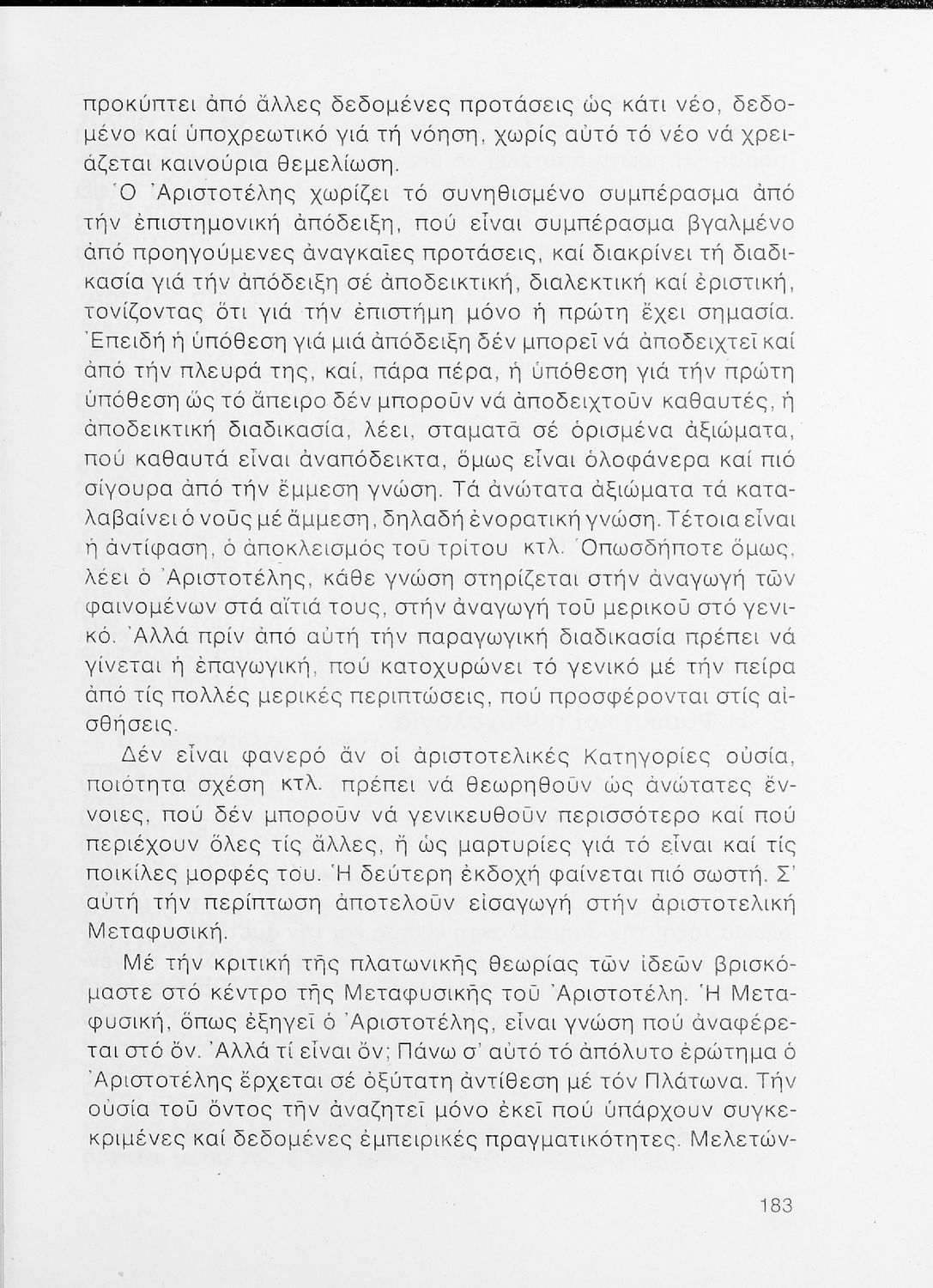 προκύπτει ἀπό ἄλλες δεδομένες προτάσεις ὡς κάτι νέο, δεδομένο καί ὑποχρεωτικό γιά τή νόηση, χωρίς αὐτό τό νέο νά χρειάζεται καινούρια θεμελίωση.

Ὁ Ἀριστοτέλης χωρίζει τό συνηθισμένο συμπέρασμα ἀπό τήν ἐπιστημονική ἀπόδειξη, πού εἶναι συμπέρασμα βγαλμένο ἀπό προηγούμενες ἀναγκαῖες προτάσεις, καί διακρίνει τή διαδικασία γιά τήν ἀπόδειξη σέ ἀποδεικτική, διαλεκτική καί ἐριστική, τονίζοντας ὅτι γιά τήν ἐπιστήμη μόνο ἡ πρώτη ἔχει σημασία. Ἐπειδή ἡ ὑπόθεση γιά μιά ἀπόδειξη δέν μπορεῖ νά ἀποδειχτεῖ καί ἀπό τήν πλευρά της, καί, πάρα πέρα, ἡ ὑπόθεση γιά τήν πρώτη ὑπόθεση ὥς τό ἄπειρο δέν μποροῦν νά ἀποδειχτοῦν καθαυτές, ἡ ἀποδεικτική διαδικασία, λέει, σταματᾶ σέ ὁρισμένα ἀξιώματα, πού καθαυτά εἶναι ἀναπόδεικτα, ὅμως εἶναι ὁλοφάνερα καί πιό σίγουρα ἀπό τήν ἔμμεση γνώση. Τά ἀνώτατα ἀξιώματα τά καταλαβαίνει ὁ νοῦς μέ ἄμμεση, δηλαδή ἐνορατική γνώση. Τέτοια εἶναι ἡ ἀντίφαση, ὁ ἀποκλεισμός τοῦ τρίτου κτλ. Ὁπωσδήποτε ὅμως, λέει ὁ Ἀριστοτέλης, κάθε γνώση στηρίζεται στήν ἀναγωγή τῶν φαινομένων στά αἴτιά τους, στήν ἀναγωγή τοῦ μερικοῦ στό γενικό. Ἀλλά πρίν ἀπό αὐτή τήν παραγωγική διαδικασία πρέπει νά γίνεται ἡ ἐπαγωγική, πού κατοχυρώνει τό γενικό μέ τήν πείρα ἀπό τίς πολλές μερικές περιπτώσεις, πού προσφέρονται στίς αἰσθήσεις.

Δέν εἶναι φανερό ἄν οἱ ἀριστοτελικές Κατηγορίες οὐσία, ποιότητα σχέση κτλ. πρέπει νά θεωρηθοῦν ὡς ἀνώτατες ἔννοιες, πού δέν μποροῦν νά γενικευθοῦν περισσότερο καί πού περιέχουν ὅλες τίς ἄλλες, ἤ ὡς μαρτυρίες γιά τό εἶναι καί τίς ποικίλες μορφές του. Ἡ δεύτερη ἐκδοχή φαίνεται πιό σωστή. Σ' αὐτή τήν περίπτωση ἀποτελοῦν εἰσαγωγή στήν ἀριστοτελική Μεταφυσική.

Μέ τήν κριτική τῆς πλατωνικῆς θεωρίας τῶν ἰδεῶν βρισκόμαστε στό κέντρο τῆς Μεταφυσικῆς τοῦ Ἀριστοτέλη. Ἡ Μεταφυσική, ὅπως ἐξηγεῖ ὁ Ἀριστοτέλης, εἶναι γνώση πού ἀναφέρεται στό ὄν. Ἀλλά τί εἶναι ὄν; Πάνω σ' αὐτό τό ἀπόλυτο ἐρώτημα ὁ Ἀριστοτέλης ἔρχεται σέ ὀξύτατη ἀντίθεση μέ τόν Πλάτωνα. Τήν οὐσία τοῦ ὄντος τήν ἀναζητεῖ μόνο ἐκεῖ πού ὑπάρχουν συγκεκριμένες καί δεδομένες ἐμπειρικές πραγματικότητες. Μελετών-

183